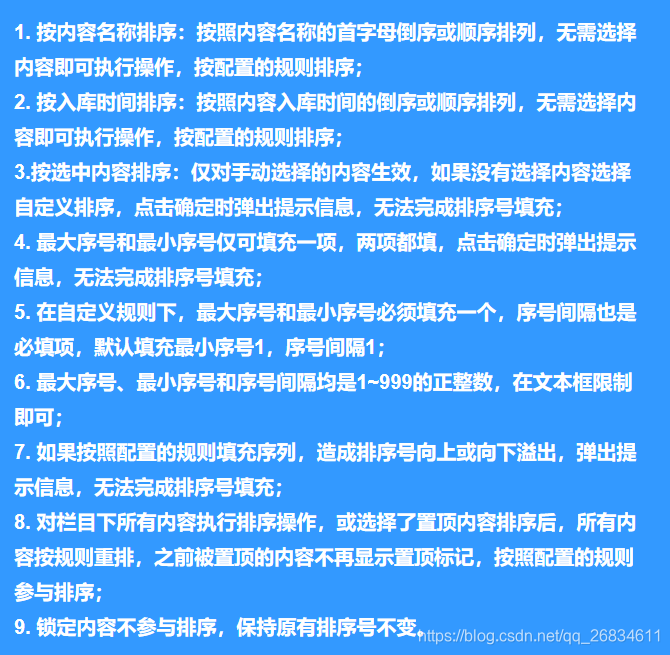 1. 按内容名称排序：按照内容名称的首字母倒序或顺序排列，无需选择内容即可执行操作，按配置的规则排序；
2. 按入库时间排序：按照内容入库时间的倒序或顺序排列，无需选择内容即可执行操作，按配置的规则排序；
3.按选中内容排序：仅对手动选择的内容生效，如果没有选择内容选择自定义排序，点击确定时弹出提示信息，无法完成排序号填充；
4. 最大序号和最小序号仅可填充一项，两项都填，点击确定时弹出提示信息，无法完成排序号填充；
5. 在自定义规则下，最大序号和最小序号必须填充一个，序号间隔也是必填项，默认填充最小序号1，序号间隔1；
6. 最大序号、最小序号和序号间隔均是1~999的正整数，在文本框限制即可；
7. 如果按照配置的规则填充序列，造成排序号向上或向下溢出，弹出提示信息，无法完成排序号填充；
8. 对栏目下所有内容执行排序操作，或选择了置顶内容排序后，所有内容按规则重排，之前被置顶的内容不再显示置顶标记，按照配置的规则参与排序；
9. 锁定内容不参与排序，保持原有排序号不变。

https://blog.csdn.net/qq_26834611